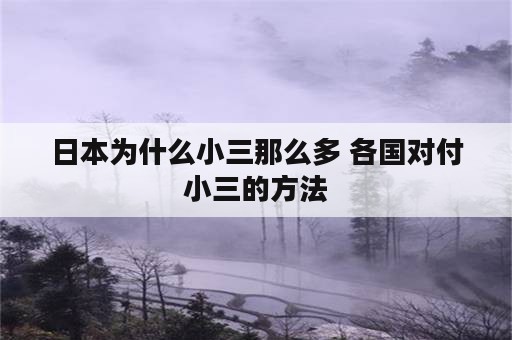 日本为什么小三那么多 各国对付小三的方法